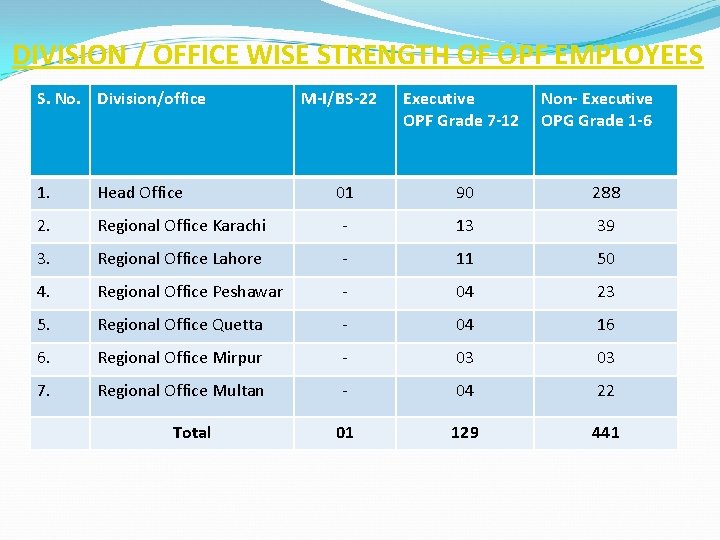 DIVISION / OFFICE WISE STRENGTH OF OPF EMPLOYEES

| S. No. | Division/office | M-I/BS-22 | Executive OPF Grade 7-12 | Non- Executive OPG Grade 1-6 |
|---|---|---|---|---|
| 1. | Head Office | 01 | 90 | 288 |
| 2. | Regional Office Karachi | - | 13 | 39 |
| 3. | Regional Office Lahore | - | 11 | 50 |
| 4. | Regional Office Peshawar | - | 04 | 23 |
| 5. | Regional Office Quetta | - | 04 | 16 |
| 6. | Regional Office Mirpur | - | 03 | 03 |
| 7. | Regional Office Multan | - | 04 | 22 |
| | Total | 01 | 129 | 441 |